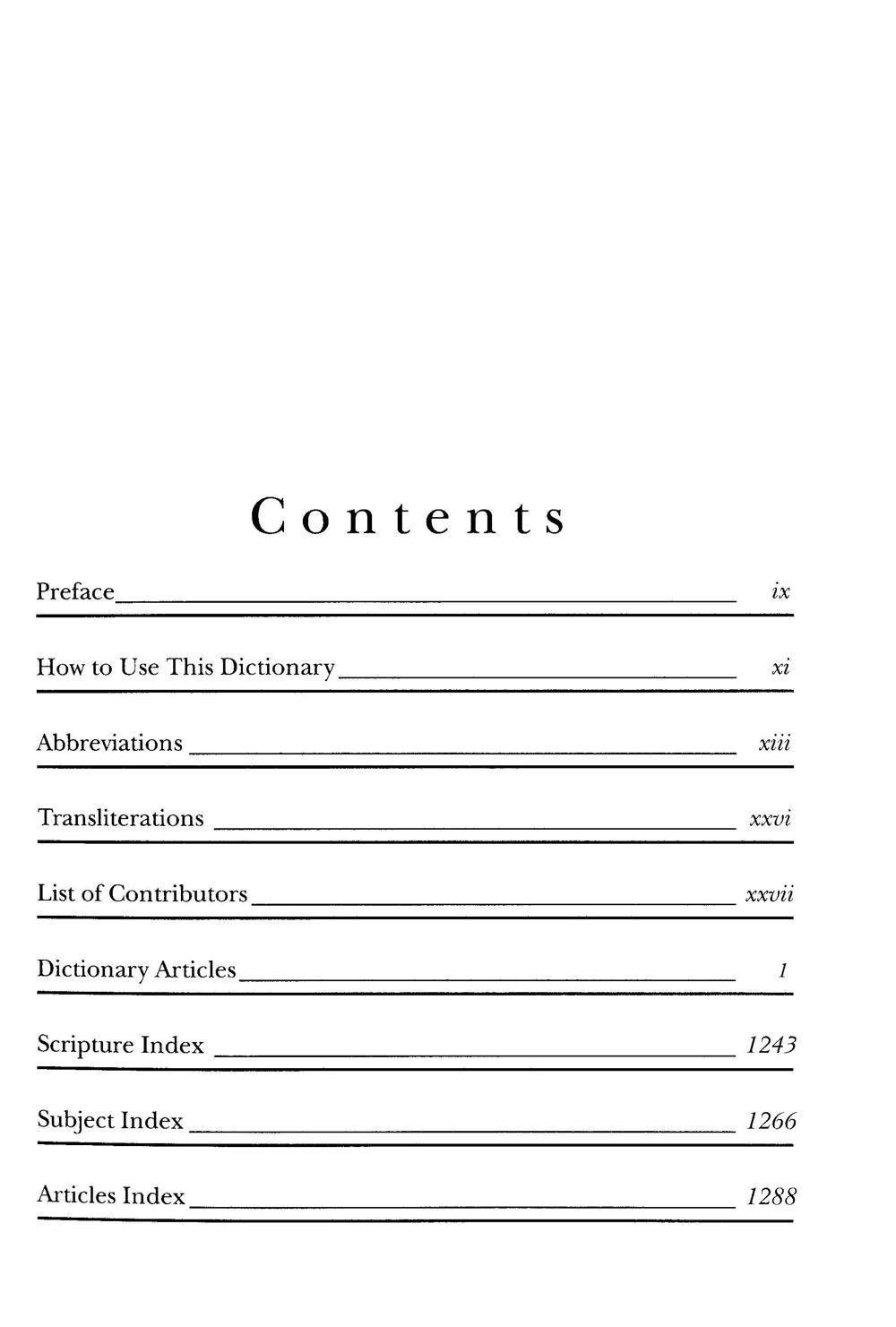 Contents

Preface ix

How to Use This Dictionary xi

Abbreviations xiii

Transliterations xxvi

List of Contributors xxvii

Dictionary Articles 1

Scripture Index 1243

Subject Index 1266

Articles Index 1288